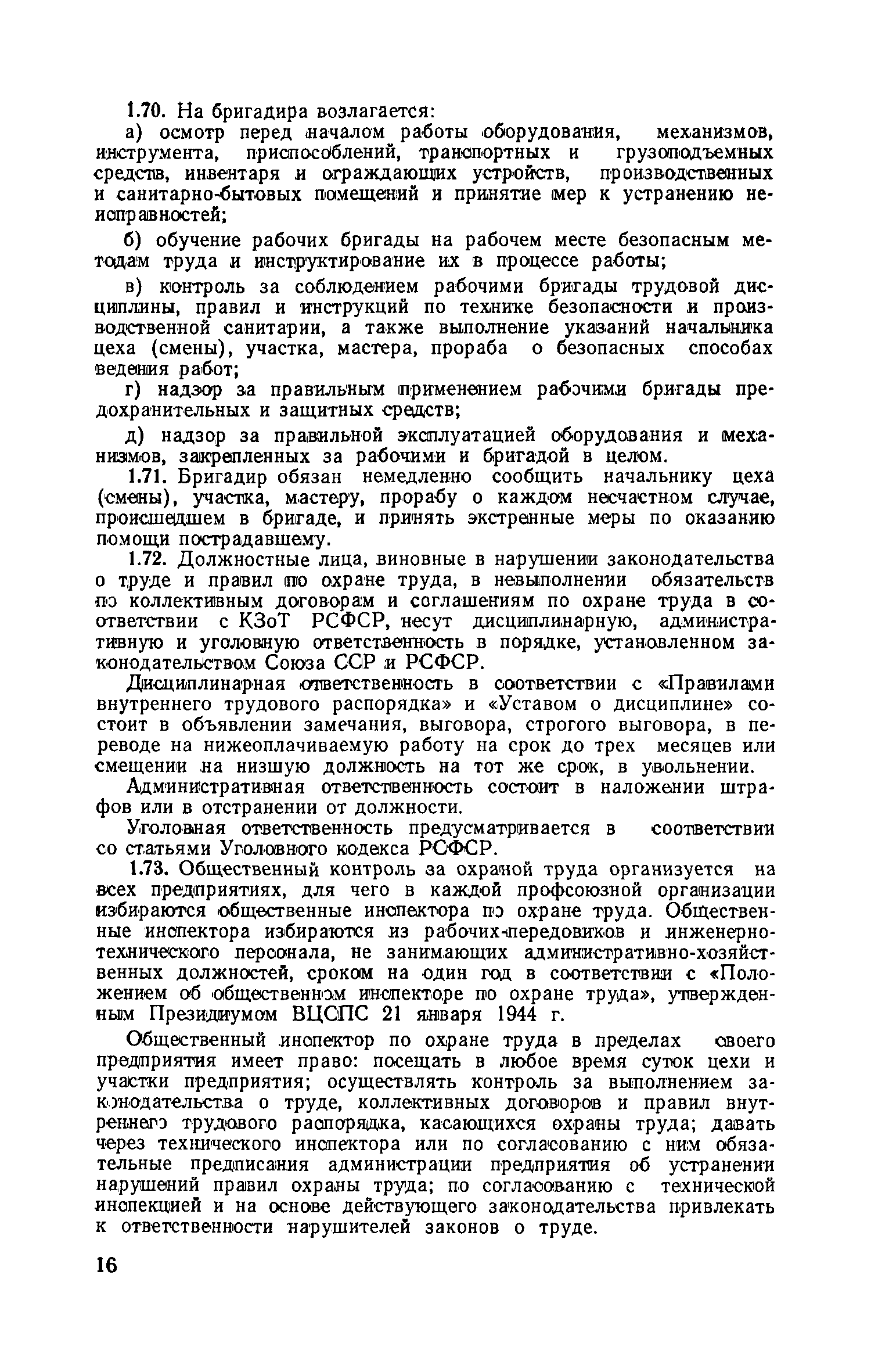 1.70. На бригадира возлагается:

а) осмотр перед началом работы оборудования, механизмов, инструмента, приспособлений, транспортных и грузоподъемных средств, инвентаря и ограждающих устройств, производственных и санитарно-бытовых помещений и принятие мер к устранению неисправностей;

б) обучение рабочих бригады на рабочем месте безопасным методам труда и инструктирование их в процессе работы;

в) контроль за соблюдением рабочими бригады трудовой дисциплины, правил и инструкций по технике безопасности и производственной санитарии, а также выполнение указаний начальника цеха (смены), участка, мастера, прораба о безопасных способах ведения работ;

г) надзор за правильным применением рабочими бригады предохранительных и защитных средств;

д) надзор за правильной эксплуатацией оборудования и механизмов, закрепленных за рабочими и бригадой в целом.

1.71. Бригадир обязан немедленно сообщить начальнику цеха (смены), участка, мастеру, прорабу о каждом несчастном случае, происшедшем в бригаде, и принять экстренные меры по оказанию помощи пострадавшему.

1.72. Должностные лица, виновные в нарушении законодательства о труде и правил по охране труда, в невыполнении обязательств по коллективным договорам и соглашениям по охране труда в соответствии с КЗоТ РСФСР, несут дисциплинарную, административную и уголовную ответственность в порядке, установленном законодательством Союза ССР и РСФСР.

Дисциплинарная ответственность в соответствии с «Правилами внутреннего трудового распорядка» и «Уставом о дисциплине» состоит в объявлении замечания, выговора, строгого выговора, в переводе на нижеоплачиваемую работу на срок до трех месяцев или смещении на низшую должность на тот же срок, в увольнении.

Административная ответственность состоит в наложении штрафов или в отстранении от должности.

Уголовная ответственность предусматривается в соответствии со статьями Уголовного кодекса РСФСР.

1.73. Общественный контроль за охраной труда организуется на всех предприятиях, для чего в каждой профсоюзной организации избираются общественные инспектора по охране труда. Общественные инспектора избираются из рабочих-передовиков и инженерно-технического персонала, не занимающих административно-хозяйственных должностей, сроком на один год в соответствии с «Положением об общественном инспекторе по охране труда», утвержденным Президиумом ВЦСПС 21 января 1944 г.

Общественный инспектор по охране труда в пределах своего предприятия имеет право: посещать в любое время суток цехи и участки предприятия; осуществлять контроль за выполнением законодательства о труде, коллективных договоров и правил внутреннего трудового распорядка, касающихся охраны труда; давать через технического инспектора или по согласованию с ним обязательные предписания администрации предприятия об устранении нарушений правил охраны труда; по согласованию с технической инспекцией и на основе действующего законодательства привлекать к ответственности нарушителей законов о труде.

16